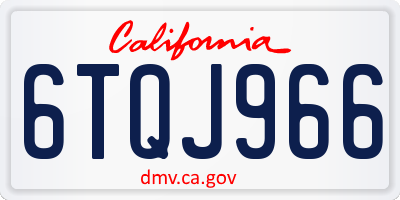 California

6TQJ966

dmv.ca.gov